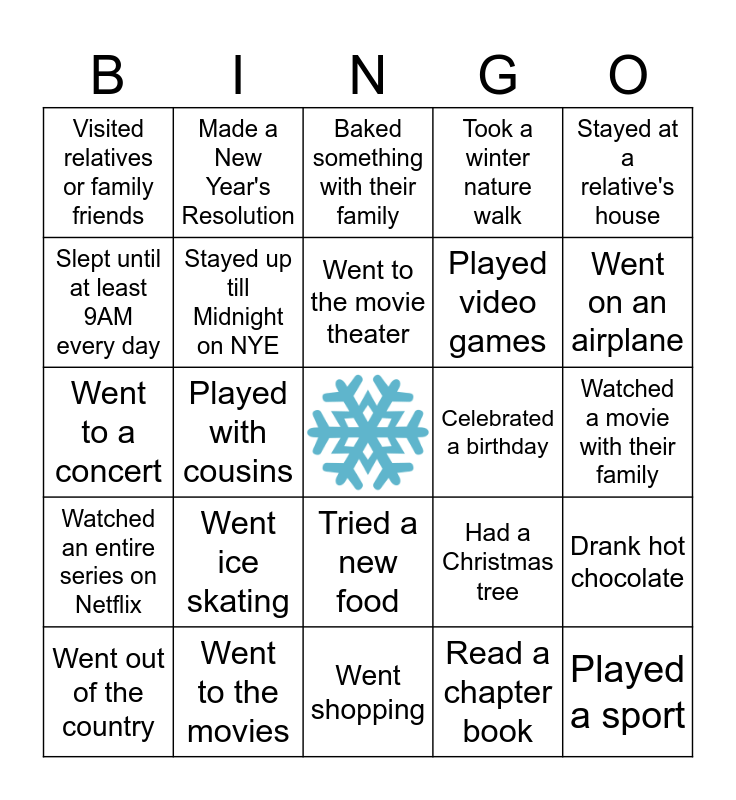 | B | I | N | G | O |
|---|---|---|---|---|
| Visited relatives or family friends | Made a New Year's Resolution | Baked something with their family | Took a winter nature walk | Stayed at a relative's house |
| Slept until at least 9AM every day | Stayed up till Midnight on NYE | Went to the movie theater | Played video games | Went on an airplane |
| Went to a concert | Played with cousins | | Celebrated a birthday | Watched a movie with their family |
| Watched an entire series on Netflix | Went ice skating | Tried a new food | Had a Christmas tree | Drank hot chocolate |
| Went out of the country | Went to the movies | Went shopping | Read a chapter book | Played a sport |